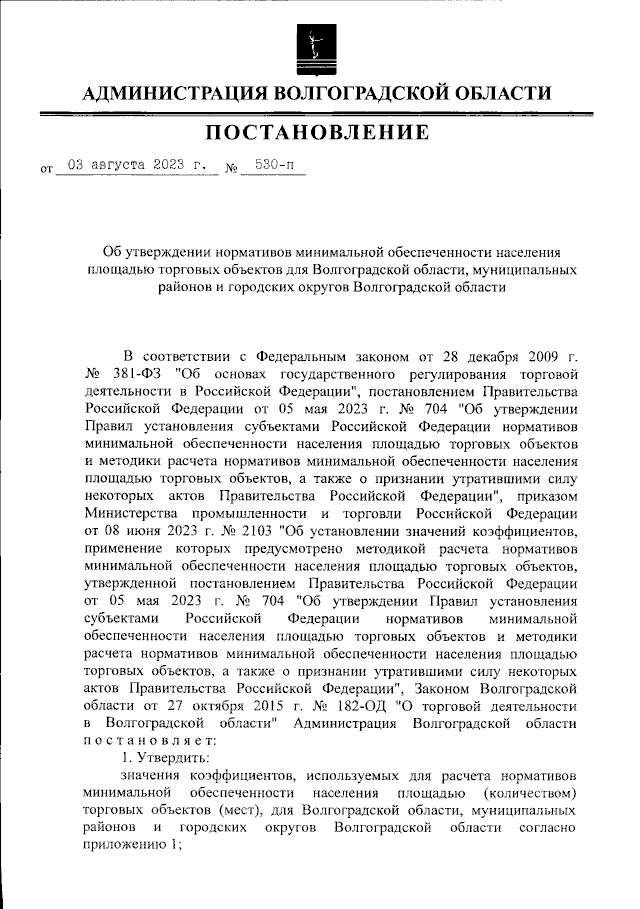 АДМИНИСТРАЦИЯ ВОЛГОГРАДСКОЙ ОБЛАСТИ

ПОСТАНОВЛЕНИЕ

от 03 августа 2023 г. № 530-п

Об утверждении нормативов минимальной обеспеченности населения площадью торговых объектов для Волгоградской области, муниципальных районов и городских округов Волгоградской области

В соответствии с Федеральным законом от 28 декабря 2009 г. № 381-ФЗ "Об основах государственного регулирования торговой деятельности в Российской Федерации", постановлением Правительства Российской Федерации от 05 мая 2023 г. № 704 "Об утверждении Правил установления субъектами Российской Федерации нормативов минимальной обеспеченности населения площадью торговых объектов и методики расчета нормативов минимальной обеспеченности населения площадью торговых объектов, а также о признании утратившими силу некоторых актов Правительства Российской Федерации", приказом Министерства промышленности и торговли Российской Федерации от 08 июня 2023 г. № 2103 "Об установлении значений коэффициентов, применение которых предусмотрено методикой расчета нормативов минимальной обеспеченности населения площадью торговых объектов, утвержденной постановлением Правительства Российской Федерации от 05 мая 2023 г. № 704 "Об утверждении Правил установления субъектами Российской Федерации нормативов минимальной обеспеченности населения площадью торговых объектов и методики расчета нормативов минимальной обеспеченности населения площадью торговых объектов, а также о признании утратившими силу некоторых актов Правительства Российской Федерации", Законом Волгоградской области от 27 октября 2015 г. № 182-ОД "О торговой деятельности в Волгоградской области" Администрация Волгоградской области постановляет:

1. Утвердить:

значения коэффициентов, используемых для расчета нормативов минимальной обеспеченности населения площадью (количеством) торговых объектов (мест), для Волгоградской области, муниципальных районов и городских округов Волгоградской области согласно приложению 1;